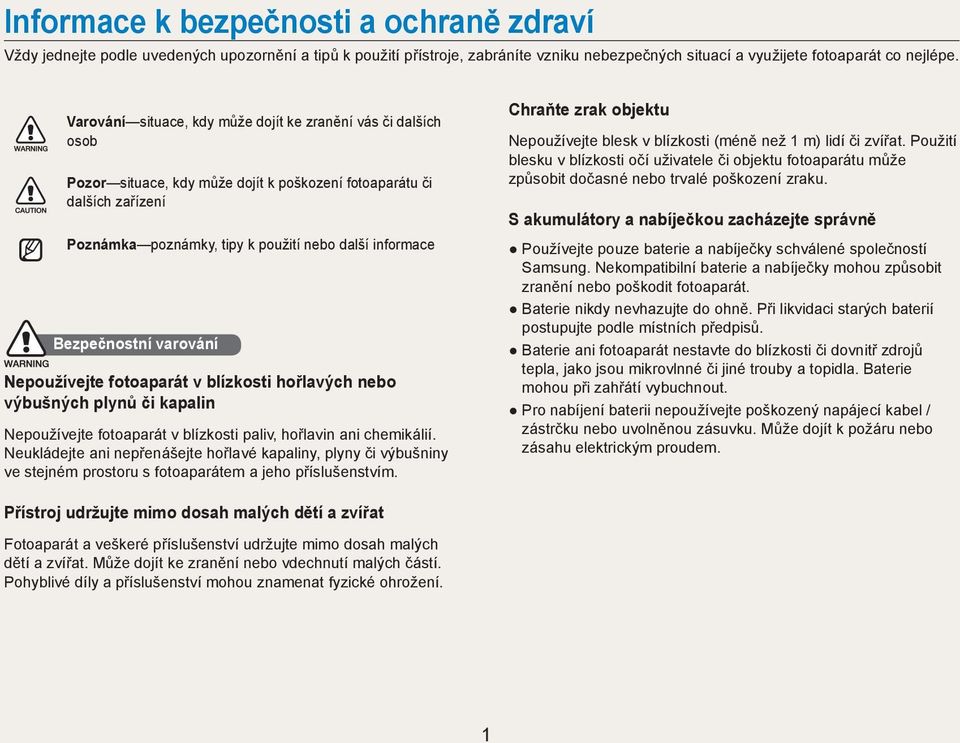 Informace k bezpečnosti a ochraně zdraví

Vždy jednejte podle uvedených upozornění a tipů k použití přístroje, zabráníte vzniku nebezpečných situací a využijete fotoaparát co nejlépe.

WARNING

Varování—situace, kdy může dojít ke zranění vás či dalších osob

CAUTION

Pozor—situace, kdy může dojít k poškození fotoaparátu či dalších zařízení

Poznámka—poznámky, tipy k použití nebo další informace

WARNING

Bezpečnostní varování

Nepoužívejte fotoaparát v blízkosti hořlavých nebo výbušných plynů či kapalin

Nepoužívejte fotoaparát v blízkosti paliv, hořlavin ani chemikálií. Neukládejte ani nepřenášejte hořlavé kapaliny, plyny či výbušniny ve stejném prostoru s fotoaparátem a jeho příslušenstvím.

Přístroj udržujte mimo dosah malých dětí a zvířat

Fotoaparát a veškeré příslušenství udržujte mimo dosah malých dětí a zvířat. Může dojít ke zranění nebo vdechnutí malých částí. Pohyblivé díly a příslušenství mohou znamenat fyzické ohrožení.

Chraňte zrak objektu

Nepoužívejte blesk v blízkosti (méně než 1 m) lidí či zvířat. Použití blesku v blízkosti očí uživatele či objektu fotoaparátu může způsobit dočasné nebo trvalé poškození zraku.

S akumulátory a nabíječkou zacházejte správně

● Používejte pouze baterie a nabíječky schválené společností Samsung. Nekompatibilní baterie a nabíječky mohou způsobit zranění nebo poškodit fotoaparát.
● Baterie nikdy nevhazujte do ohně. Při likvidaci starých baterií postupujte podle místních předpisů.
● Baterie ani fotoaparát nestavte do blízkosti či dovnitř zdrojů tepla, jako jsou mikrovlnné či jiné trouby a topidla. Baterie mohou při zahřátí vybuchnout.
● Pro nabíjení baterii nepoužívejte poškozený napájecí kabel / zástrčku nebo uvolněnou zásuvku. Může dojít k požáru nebo zásahu elektrickým proudem.

1